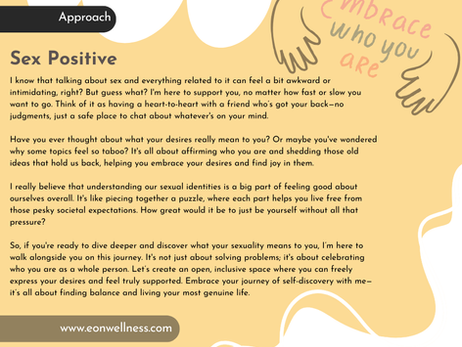 Approach

Embrace who you are

Sex Positive

I know that talking about sex and everything related to it can feel a bit awkward or intimidating, right? But guess what? I'm here to support you, no matter how fast or slow you want to go. Think of it as having a heart-to-heart with a friend who's got your back—no judgments, just a safe place to chat about whatever's on your mind.

Have you ever thought about what your desires really mean to you? Or maybe you've wondered why some topics feel so taboo? It's all about affirming who you are and shedding those old ideas that hold us back, helping you embrace your desires and find joy in them.

I really believe that understanding our sexual identities is a big part of feeling good about ourselves overall. It's like piecing together a puzzle, where each part helps you live free from those pesky societal expectations. How great would it be to just be yourself without all that pressure?

So, if you're ready to dive deeper and discover what your sexuality means to you, I'm here to walk alongside you on this journey. It's not just about solving problems; it's about celebrating who you are as a whole person. Let's create an open, inclusive space where you can freely express your desires and feel truly supported. Embrace your journey of self-discovery with me—it's all about finding balance and living your most genuine life.

www.eonwellness.com